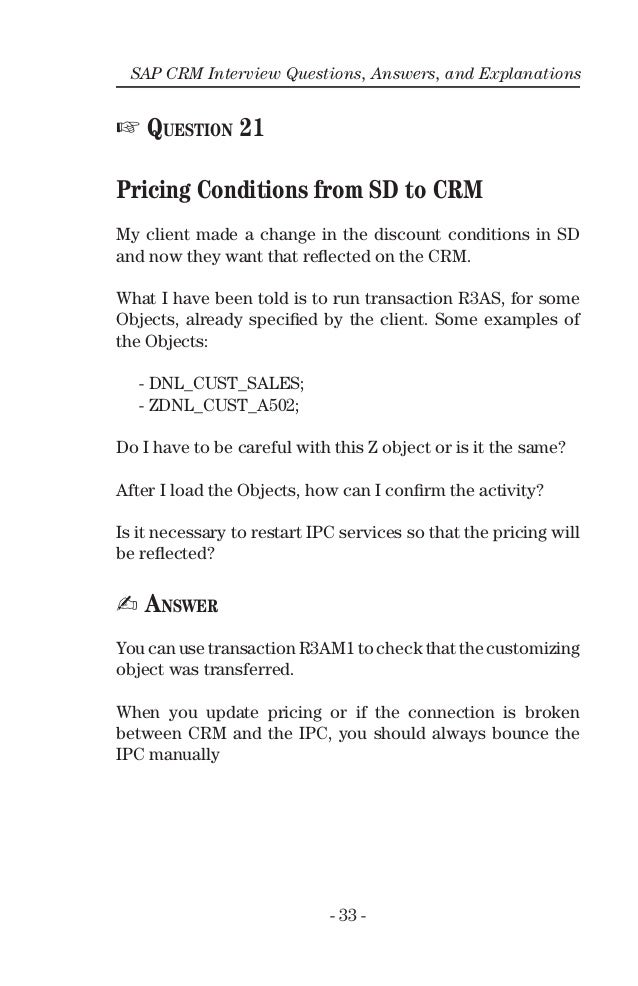 SAP CRM Interview Questions, Answers, and Explanations

☞ QUESTION 21

Pricing Conditions from SD to CRM

My client made a change in the discount conditions in SD and now they want that reflected on the CRM.

What I have been told is to run transaction R3AS, for some Objects, already specified by the client. Some examples of the Objects:

- DNL_CUST_SALES;
- ZDNL_CUST_A502;

Do I have to be careful with this Z object or is it the same?

After I load the Objects, how can I confirm the activity?

Is it necessary to restart IPC services so that the pricing will be reflected?

✍ ANSWER

You can use transaction R3AM1 to check that the customizing object was transferred.

When you update pricing or if the connection is broken between CRM and the IPC, you should always bounce the IPC manually

- 33 -